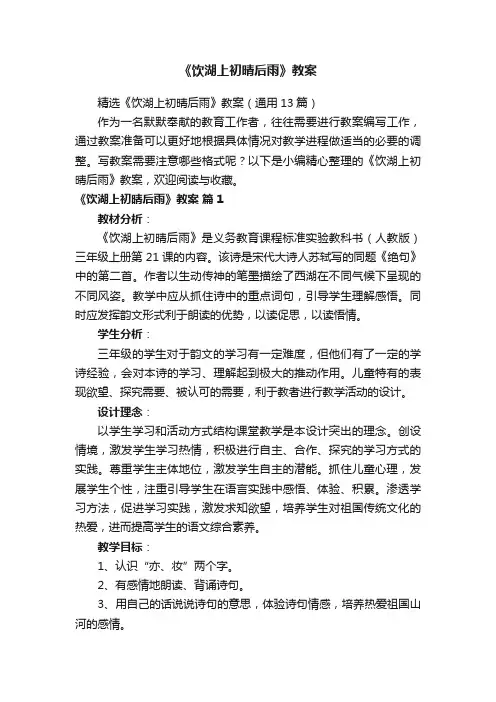 《饮湖上初晴后雨》教案

精选《饮湖上初晴后雨》教案（通用13篇）

作为一名默默奉献的教育工作者，往往需要进行教案编写工作，通过教案准备可以更好地根据具体情况对教学进程做适当的必要的调整。写教案需要注意哪些格式呢？以下是小编精心整理的《饮湖上初晴后雨》教案，欢迎阅读与收藏。

《饮湖上初晴后雨》教案 篇1

教材分析：

《饮湖上初晴后雨》是义务教育课程标准实验教科书（人教版）三年级上册第21课的内容。该诗是宋代大诗人苏轼写的同题《绝句》中的第二首。作者以生动传神的笔墨描绘了西湖在不同气候下呈现的不同风姿。教学中应从抓住诗中的重点词句，引导学生理解感悟。同时应发挥韵文形式利于朗读的优势，以读促思，以读悟情。

学生分析：

三年级的学生对于韵文的学习有一定难度，但他们有了一定的学诗经验，会对本诗的学习、理解起到极大的推动作用。儿童特有的表现欲望、探究需要、被认可的需要，利于教者进行教学活动的设计。

设计理念：

以学生学习和活动方式结构课堂教学是本设计突出的理念。创设情境，激发学生学习热情，积极进行自主、合作、探究的学习方式的实践。尊重学生主体地位，激发学生自主的潜能。抓住儿童心理，发展学生个性，注重引导学生在语言实践中感悟、体验、积累。渗透学习方法，促进学习实践，激发求知欲望，培养学生对祖国传统文化的热爱，进而提高学生的语文综合素养。

教学目标：

1、认识“亦、妆”两个字。

2、有感情地朗读、背诵诗句。

3、用自己的话说说诗句的意思，体验诗句情感，培养热爱祖国山河的感情。